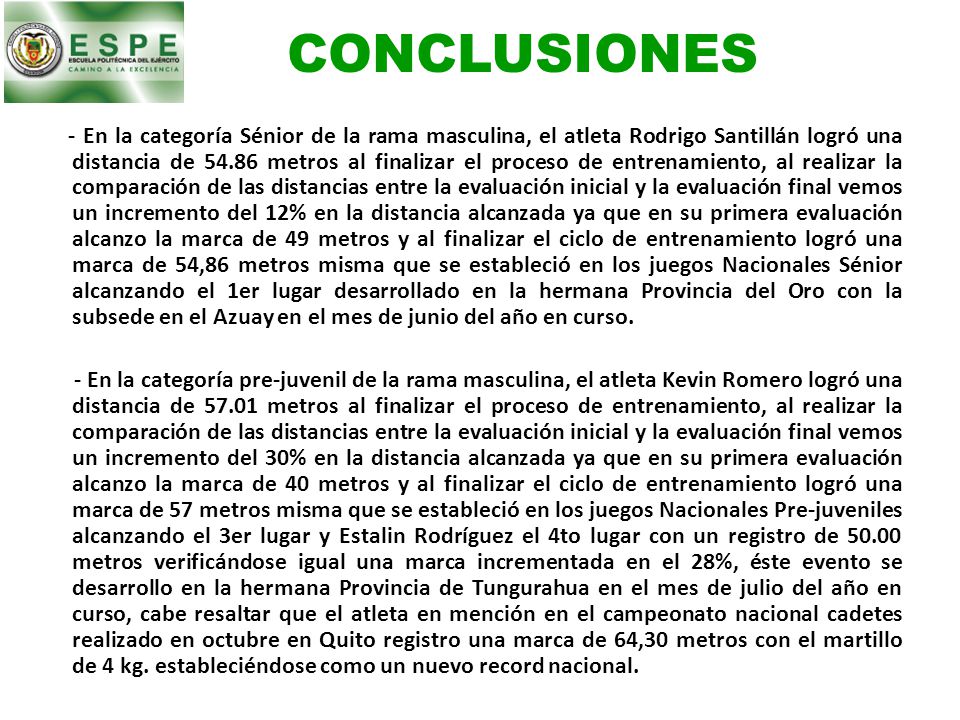 ESPE
ESCUELA POLITÉCNICA DEL EJÉRCITO
CAMINO A LA EXCELENCIA

CONCLUSIONES

- En la categoría Sénior de la rama masculina, el atleta Rodrigo Santillán logró una distancia de 54.86 metros al finalizar el proceso de entrenamiento, al realizar la comparación de las distancias entre la evaluación inicial y la evaluación final vemos un incremento del 12% en la distancia alcanzada ya que en su primera evaluación alcanzo la marca de 49 metros y al finalizar el ciclo de entrenamiento logró una marca de 54,86 metros misma que se estableció en los juegos Nacionales Sénior alcanzando el 1er lugar desarrollado en la hermana Provincia del Oro con la subsede en el Azuay en el mes de junio del año en curso.

- En la categoría pre-juvenil de la rama masculina, el atleta Kevin Romero logró una distancia de 57.01 metros al finalizar el proceso de entrenamiento, al realizar la comparación de las distancias entre la evaluación inicial y la evaluación final vemos un incremento del 30% en la distancia alcanzada ya que en su primera evaluación alcanzo la marca de 40 metros y al finalizar el ciclo de entrenamiento logró una marca de 57 metros misma que se estableció en los juegos Nacionales Pre-juveniles alcanzando el 3er lugar y Estalin Rodríguez el 4to lugar con un registro de 50.00 metros verificándose igual una marca incrementada en el 28%, éste evento se desarrollo en la hermana Provincia de Tungurahua en el mes de julio del año en curso, cabe resaltar que el atleta en mención en el campeonato nacional cadetes realizado en octubre en Quito registro una marca de 64,30 metros con el martillo de 4 kg. estableciéndose como un nuevo record nacional.